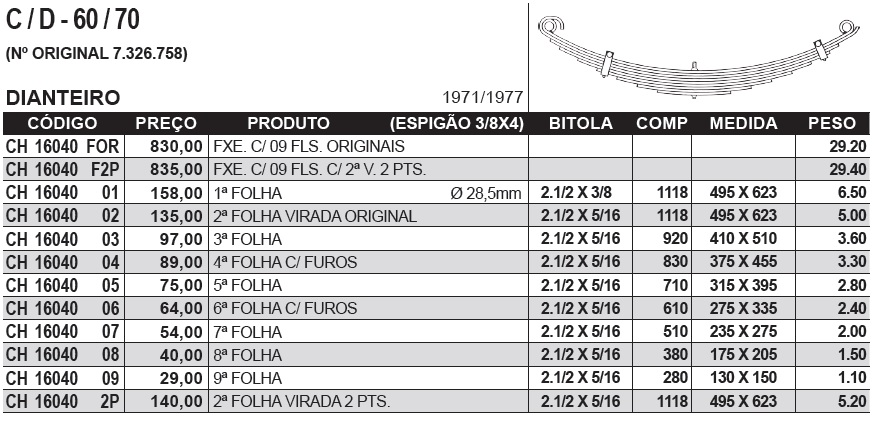 C / D - 60 / 70

(Nº ORIGINAL 7.326.758)

DIANTEIRO

1971/1977

| CÓDIGO | PREÇO | PRODUTO (ESPIGÃO 3/8X4) | BITOLA | COMP | MEDIDA | PESO |
|---|---|---|---|---|---|---|
| CH 16040 FOR | 830,00 | FXE. C/ 09 FLS. ORIGINAIS | | | | 29.20 |
| CH 16040 F2P | 835,00 | FXE. C/ 09 FLS. C/ 2ª V. 2 PTS. | | | | 29.40 |
| CH 16040 01 | 158,00 | 1ª FOLHA Ø 28,5mm | 2.1/2 X 3/8 | 1118 | 495 X 623 | 6.50 |
| CH 16040 02 | 135,00 | 2ª FOLHA VIRADA ORIGINAL | 2.1/2 X 5/16 | 1118 | 495 X 623 | 5.00 |
| CH 16040 03 | 97,00 | 3ª FOLHA | 2.1/2 X 5/16 | 920 | 410 X 510 | 3.60 |
| CH 16040 04 | 89,00 | 4ª FOLHA C/ FUROS | 2.1/2 X 5/16 | 830 | 375 X 455 | 3.30 |
| CH 16040 05 | 75,00 | 5ª FOLHA | 2.1/2 X 5/16 | 710 | 315 X 395 | 2.80 |
| CH 16040 06 | 64,00 | 6ª FOLHA C/ FUROS | 2.1/2 X 5/16 | 610 | 275 X 335 | 2.40 |
| CH 16040 07 | 54,00 | 7ª FOLHA | 2.1/2 X 5/16 | 510 | 235 X 275 | 2.00 |
| CH 16040 08 | 40,00 | 8ª FOLHA | 2.1/2 X 5/16 | 380 | 175 X 205 | 1.50 |
| CH 16040 09 | 29,00 | 9ª FOLHA | 2.1/2 X 5/16 | 280 | 130 X 150 | 1.10 |
| CH 16040 2P | 140,00 | 2ª FOLHA VIRADA 2 PTS. | 2.1/2 X 5/16 | 1118 | 495 X 623 | 5.20 |